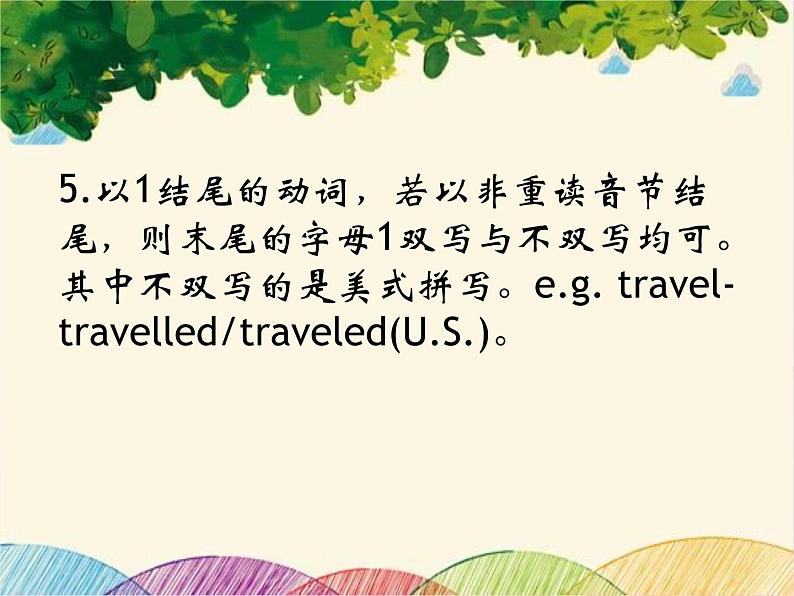 5.以1结尾的动词，若以非重读音节结尾，则末尾的字母1双写与不双写均可。其中不双写的是美式拼写。e.g. travel-travelled/traveled(U.S.)。